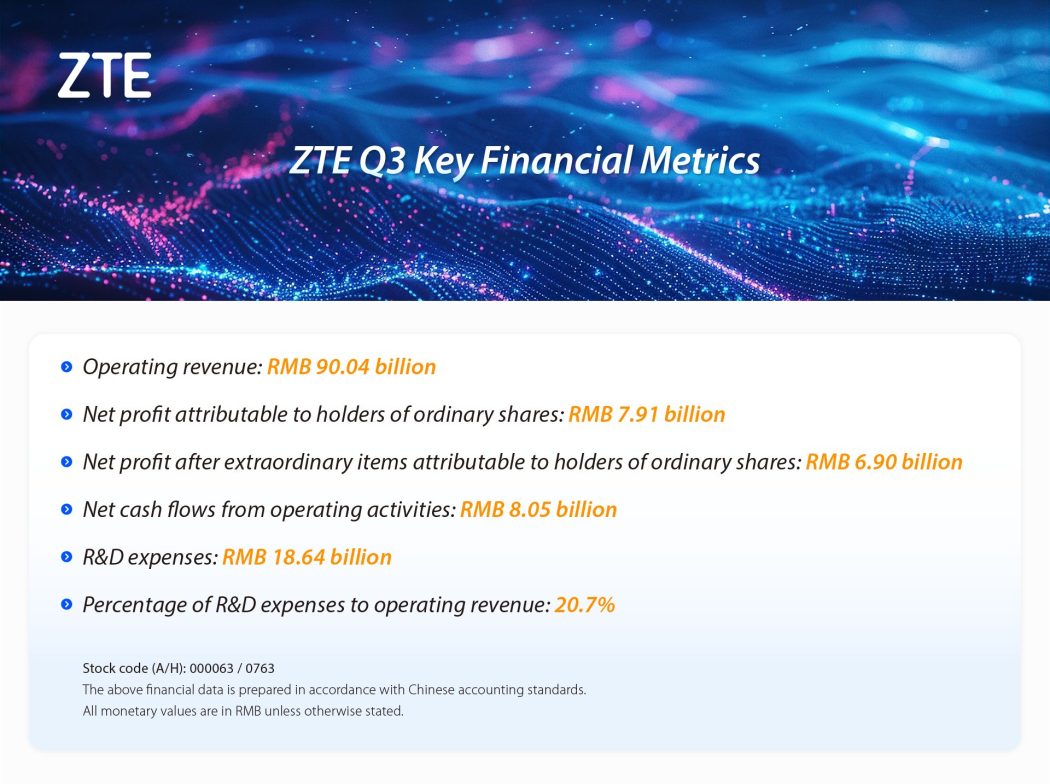 ZTE

ZTE Q3 Key Financial Metrics

Operating revenue: RMB 90.04 billion

Net profit attributable to holders of ordinary shares: RMB 7.91 billion

Net profit after extraordinary items attributable to holders of ordinary shares: RMB 6.90 billion

Net cash flows from operating activities: RMB 8.05 billion

R&D expenses: RMB 18.64 billion

Percentage of R&D expenses to operating revenue: 20.7%

Stock code (A/H): 000063 / 0763
The above financial data is prepared in accordance with Chinese accounting standards.
All monetary values are in RMB unless otherwise stated.